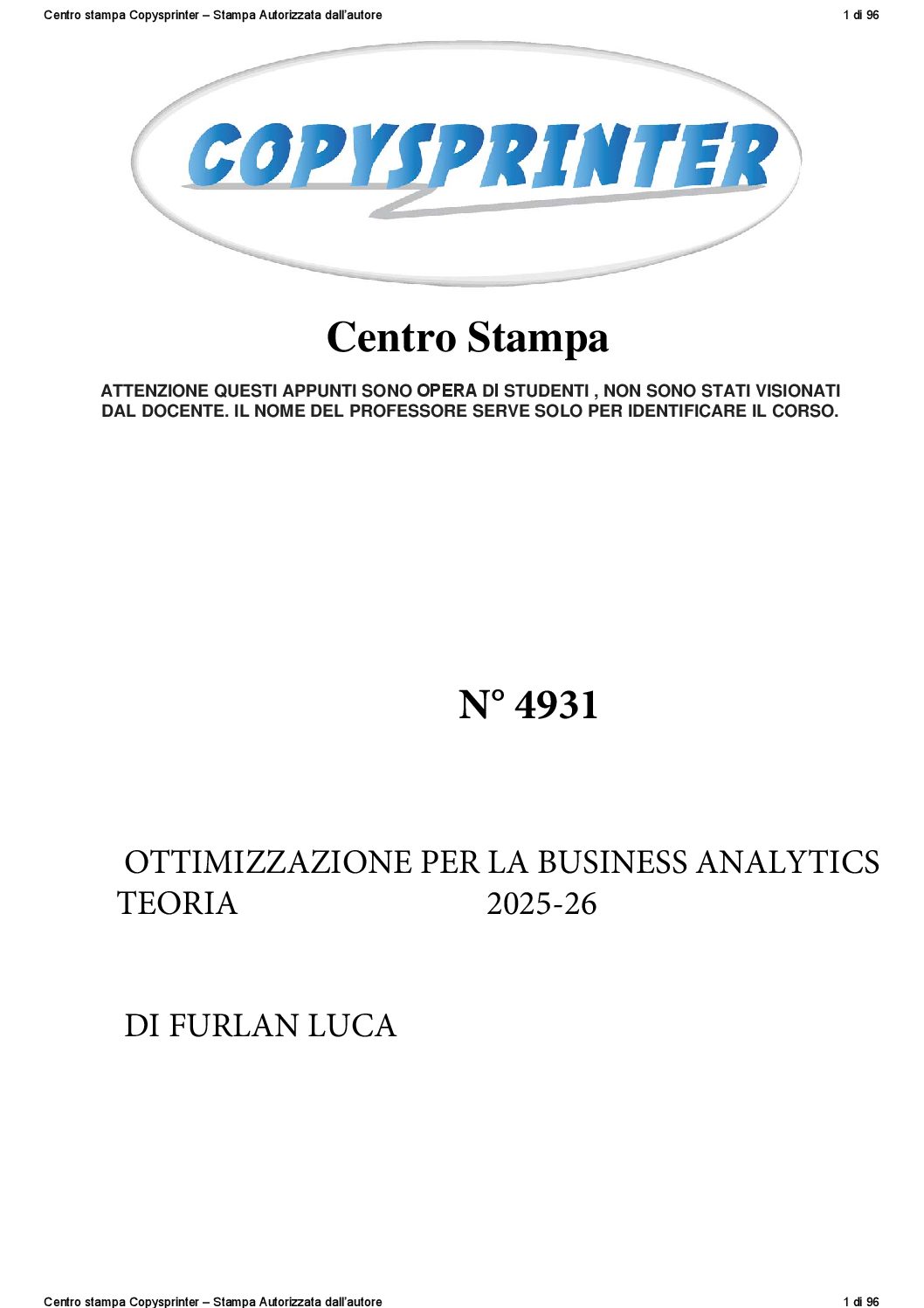 Centro stampa Copysprinter – Stampa Autorizzata dall'autore 1 di 96

COPYSPRINTER

Centro Stampa

ATTENZIONE QUESTI APPUNTI SONO OPERA DI STUDENTI , NON SONO STATI VISIONATI DAL DOCENTE. IL NOME DEL PROFESSORE SERVE SOLO PER IDENTIFICARE IL CORSO.

N° 4931

OTTIMIZZAZIONE PER LA BUSINESS ANALYTICS
TEORIA 2025-26

DI FURLAN LUCA

Centro stampa Copysprinter – Stampa Autorizzata dall'autore 1 di 96